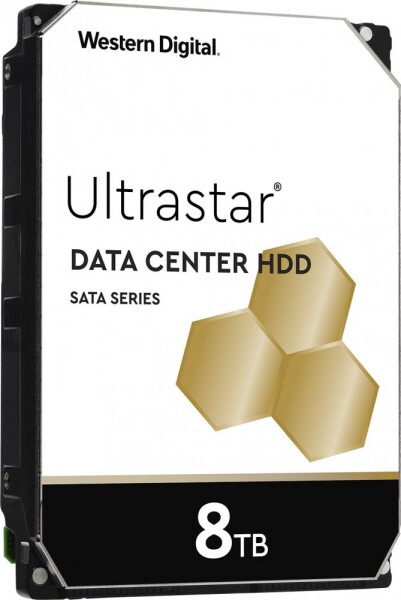 Western Digital.

Ultrastar®

DATA CENTER HDD

SATA SERIES

8TB